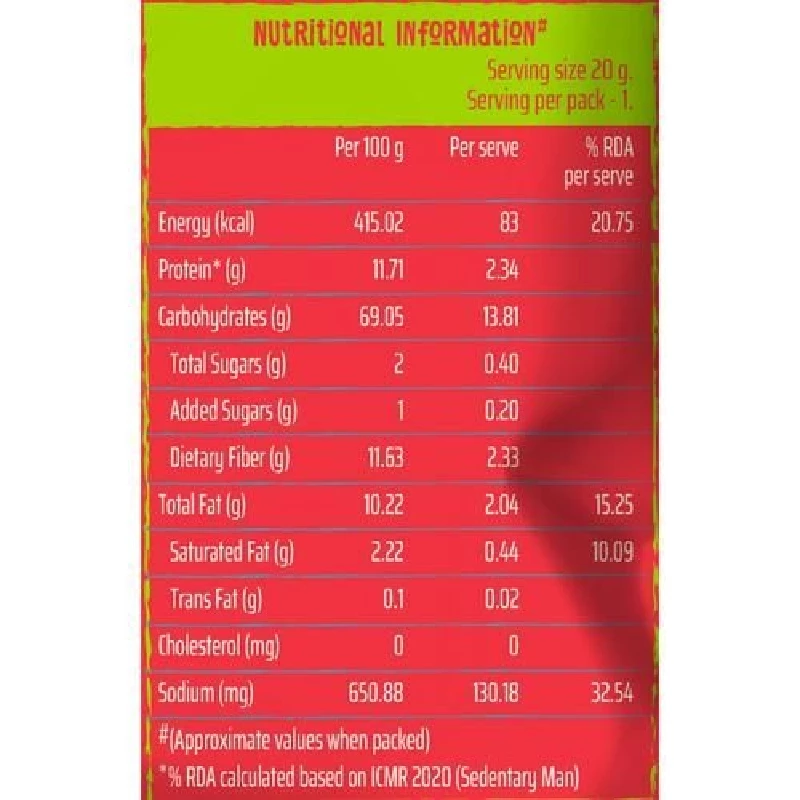 NUTRITIONAL INFORMATION#

Serving size 20 g.
Serving per pack - 1.

| | Per 100 g | Per serve | % RDA per serve |
|---|---|---|---|
| Energy (kcal) | 415.02 | 83 | 20.75 |
| Protein* (g) | 11.71 | 2.34 | |
| Carbohydrates (g) | 69.05 | 13.81 | |
| Total Sugars (g) | 2 | 0.40 | |
| Added Sugars (g) | 1 | 0.20 | |
| Dietary Fiber (g) | 11.63 | 2.33 | |
| Total Fat (g) | 10.22 | 2.04 | 15.25 |
| Saturated Fat (g) | 2.22 | 0.44 | 10.09 |
| Trans Fat (g) | 0.1 | 0.02 | |
| Cholesterol (mg) | 0 | 0 | |
| Sodium (mg) | 650.88 | 130.18 | 32.54 |

#(Approximate values when packed)
*% RDA calculated based on ICMR 2020 (Sedentary Man)